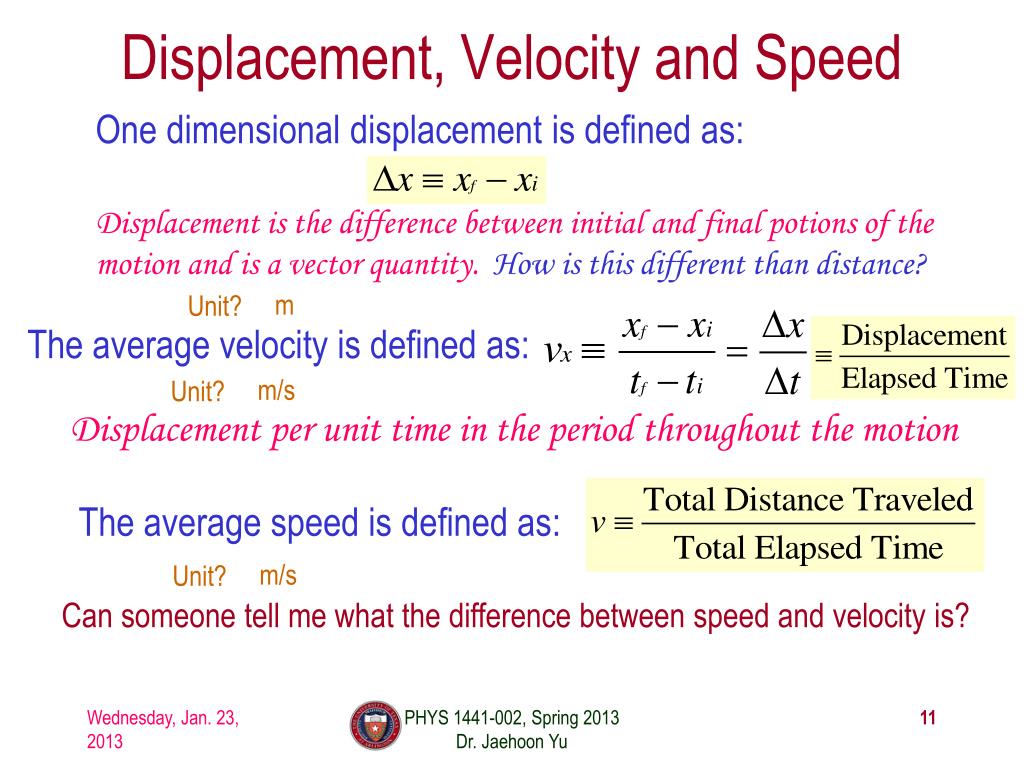 Displacement, Velocity and Speed

One dimensional displacement is defined as:

$\Delta x \equiv x_f - x_i$

Displacement is the difference between initial and final potions of the motion and is a vector quantity. How is this different than distance?

Unit? m

The average velocity is defined as: $v_x \equiv \frac{x_f - x_i}{t_f - t_i} = \frac{\Delta x}{\Delta t} \equiv \frac{\text{Displacement}}{\text{Elapsed Time}}$

Unit? m/s

Displacement per unit time in the period throughout the motion

The average speed is defined as: $v \equiv \frac{\text{Total Distance Traveled}}{\text{Total Elapsed Time}}$

Unit? m/s

Can someone tell me what the difference between speed and velocity is?

Wednesday, Jan. 23, 2013

PHYS 1441-002, Spring 2013
Dr. Jaehoon Yu

11